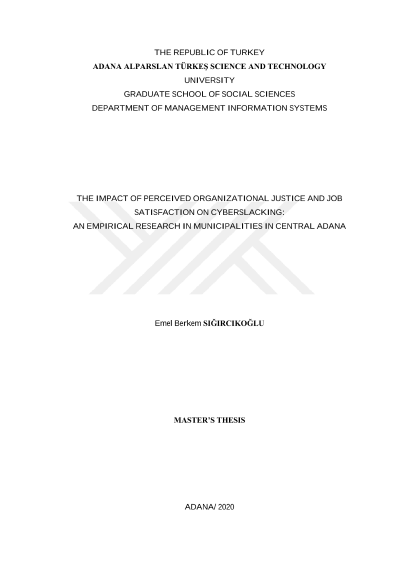 THE REPUBLIC OF TURKEY
ADANA ALPARSLAN TÜRKEŞ SCIENCE AND TECHNOLOGY
UNIVERSITY
GRADUATE SCHOOL OF SOCIAL SCIENCES
DEPARTMENT OF MANAGEMENT INFORMATION SYSTEMS

THE IMPACT OF PERCEIVED ORGANIZATIONAL JUSTICE AND JOB SATISFACTION ON CYBERSLACKING:
AN EMPIRICAL RESEARCH IN MUNICIPALITIES IN CENTRAL ADANA

Emel Berkem SIĞIRCIKOĞLU

MASTER'S THESIS

ADANA/ 2020